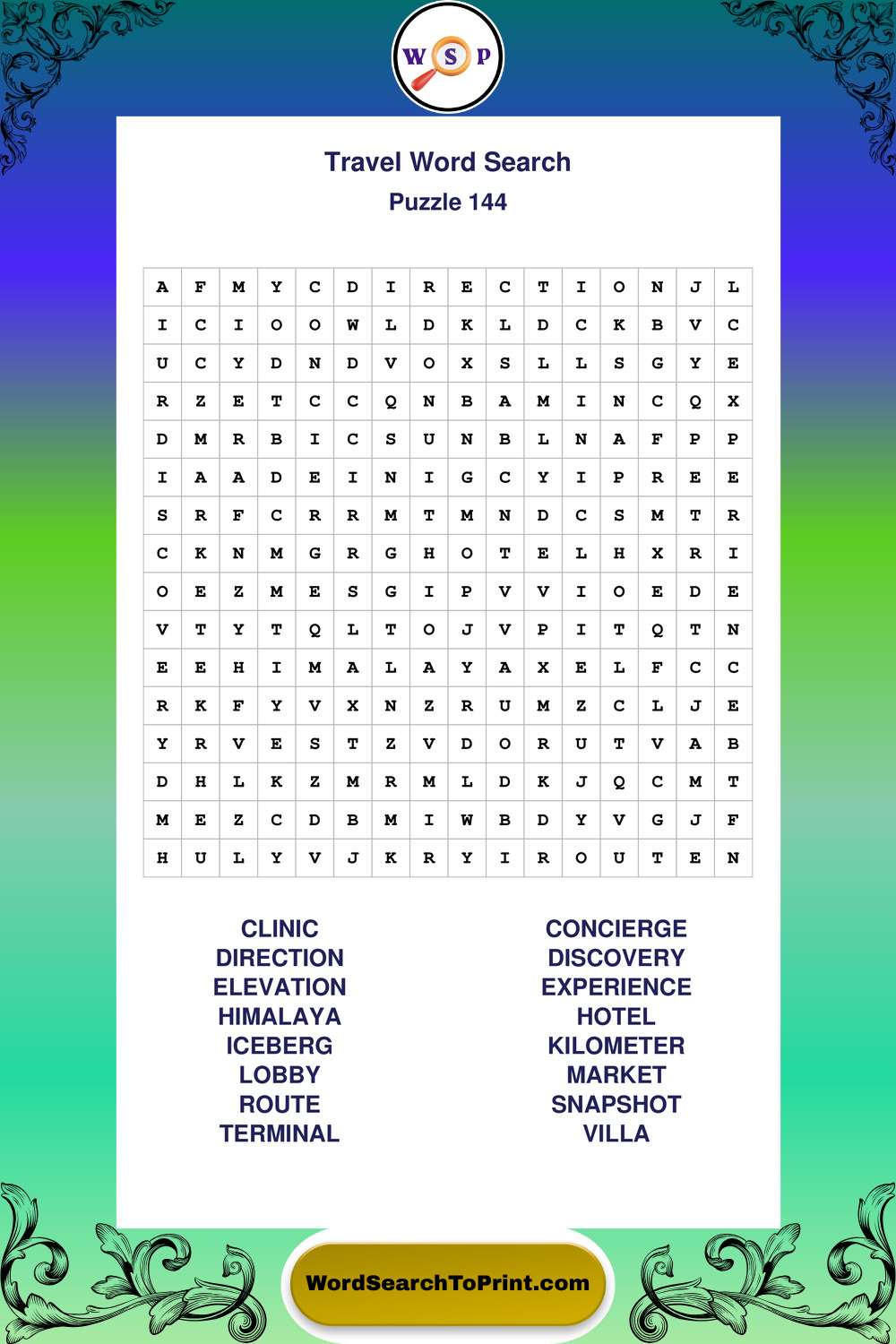 W S P

Travel Word Search
Puzzle 144

| A | F | M | Y | C | D | I | R | E | C | T | I | O | N | J | L |
|---|---|---|---|---|---|---|---|---|---|---|---|---|---|---|---|
| I | C | I | O | O | W | L | D | K | L | D | C | K | B | V | C |
| U | C | Y | D | N | D | V | O | X | S | L | L | S | G | Y | E |
| R | Z | E | T | C | C | Q | N | B | A | M | I | N | C | Q | X |
| D | M | R | B | I | C | S | U | N | B | L | N | A | F | P | P |
| I | A | A | D | E | I | N | I | G | C | Y | I | P | R | E | E |
| S | R | F | C | R | R | M | T | M | N | D | C | S | M | T | R |
| C | K | N | M | G | R | G | H | O | T | E | L | H | X | R | I |
| O | E | Z | M | E | S | G | I | P | V | V | I | O | E | D | E |
| V | T | Y | T | Q | L | T | O | J | V | P | I | T | Q | T | N |
| E | E | H | I | M | A | L | A | Y | A | X | E | L | F | C | C |
| R | K | F | Y | V | X | N | Z | R | U | M | Z | C | L | J | E |
| Y | R | V | E | S | T | Z | V | D | O | R | U | T | V | A | B |
| D | H | L | K | Z | M | R | M | L | D | K | J | Q | C | M | T |
| M | E | Z | C | D | B | M | I | W | B | D | Y | V | G | J | F |
| H | U | L | Y | V | J | K | R | Y | I | R | O | U | T | E | N |

CLINIC
DIRECTION
ELEVATION
HIMALAYA
ICEBERG
LOBBY
ROUTE
TERMINAL

CONCIERGE
DISCOVERY
EXPERIENCE
HOTEL
KILOMETER
MARKET
SNAPSHOT
VILLA

WordSearchToPrint.com